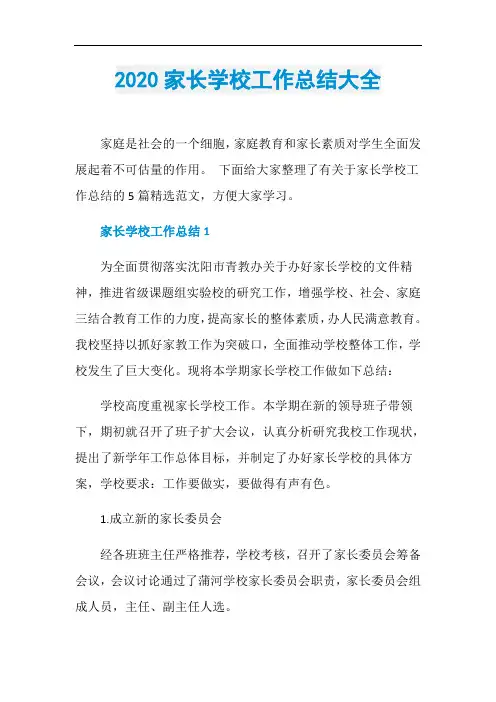 2020 家长学校工作总结大全

家庭是社会的一个细胞，家庭教育和家长素质对学生全面发展起着不可估量的作用。 下面给大家整理了有关于家长学校工作总结的 5 篇精选范文，方便大家学习。

家长学校工作总结 1

为全面贯彻落实沈阳市青教办关于办好家长学校的文件精神，推进省级课题组实验校的研究工作，增强学校、社会、家庭三结合教育工作的力度，提高家长的整体素质，办人民满意教育。我校坚持以抓好家教工作为突破口，全面推动学校整体工作，学校发生了巨大变化。现将本学期家长学校工作做如下总结：

学校高度重视家长学校工作。本学期在新的领导班子带领下，期初就召开了班子扩大会议，认真分析研究我校工作现状，提出了新学年工作总体目标，并制定了办好家长学校的具体方案，学校要求：工作要做实，要做得有声有色。

1.成立新的家长委员会

经各班班主任严格推荐，学校考核，召开了家长委员会筹备会议，会议讨论通过了蒲河学校家长委员会职责，家长委员会组成人员，主任、副主任人选。